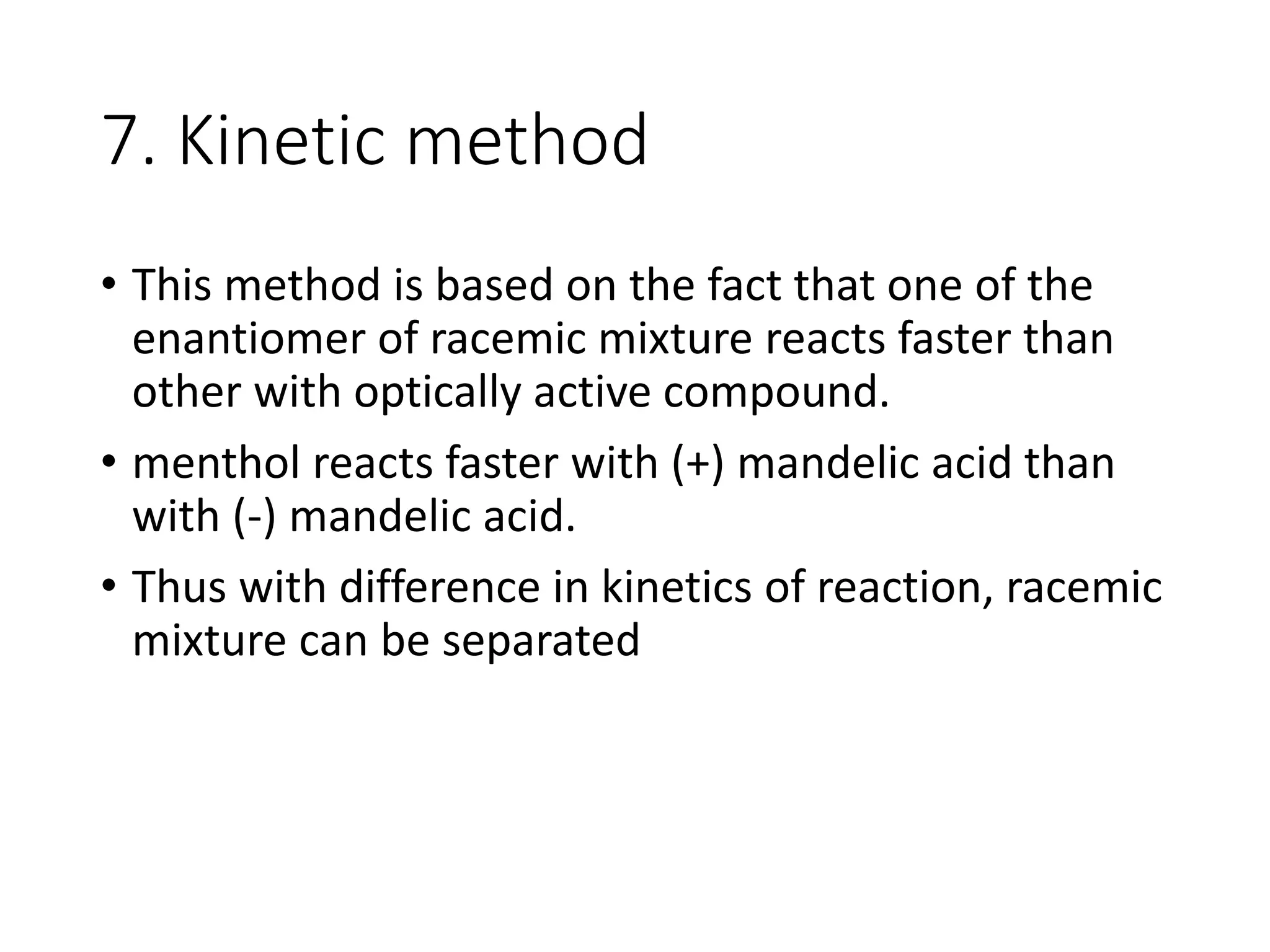 7. Kinetic method

• This method is based on the fact that one of the enantiomer of racemic mixture reacts faster than other with optically active compound.

• menthol reacts faster with (+) mandelic acid than with (-) mandelic acid.

• Thus with difference in kinetics of reaction, racemic mixture can be separated